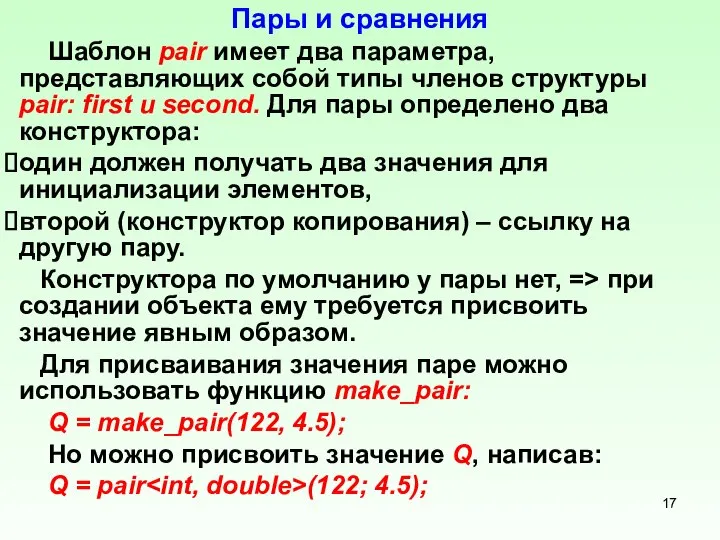 Пары и сравнения

Шаблон pair имеет два параметра, представляющих собой типы членов структуры pair: first и second. Для пары определено два конструктора:

один должен получать два значения для инициализации элементов,

второй (конструктор копирования) – ссылку на другую пару.

Конструктора по умолчанию у пары нет, => при создании объекта ему требуется присвоить значение явным образом.

Для присваивания значения паре можно использовать функцию make_pair:

Q = make_pair(122, 4.5);

Но можно присвоить значение Q, написав:

Q = pair<int, double>(122; 4.5);

17